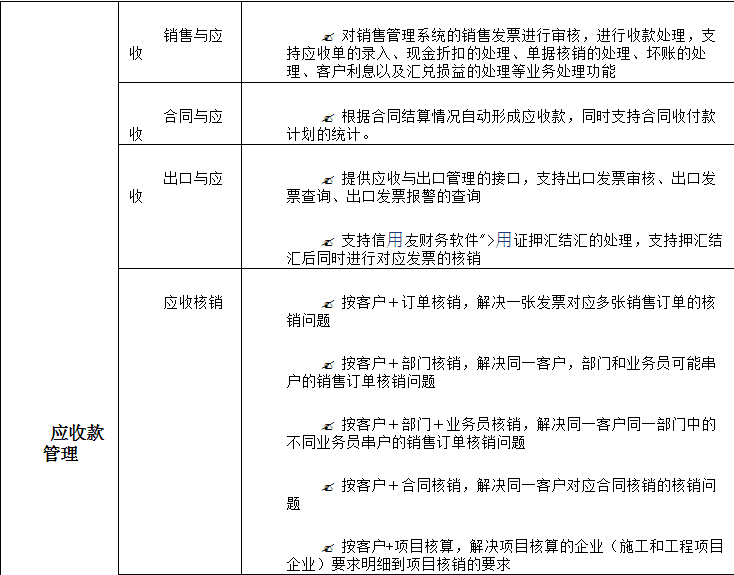 | 应收款管理 | 销售与应收 | ✍ 对销售管理系统的销售发票进行审核，进行收款处理，支持应收单的录入、现金折扣的处理、单据核销的处理、坏账的处理、客户利息以及汇兑损益的处理等业务处理功能 |
|---|---|---|
| | 合同与应收 | ✍ 根据合同结算情况自动形成应收款，同时支持合同收付款计划的统计。 |
| | 出口与应收 | ✍ 提供应收与出口管理的接口，支持出口发票审核、出口发票查询、出口发票报警的查询 ✍ 支持信用友财务软件">用证押汇结汇的处理，支持押汇结汇后同时进行对应发票的核销 |
| | 应收核销 | ✍ 按客户＋订单核销，解决一张发票对应多张销售订单的核销问题 ✍ 按客户＋部门核销，解决同一客户，部门和业务员可能串户的销售订单核销问题 ✍ 按客户＋部门＋业务员核销，解决同一客户同一部门中的不同业务员串户的销售订单核销问题 ✍ 按客户＋合同核销，解决同一客户对应合同核销的核销问题 ✍ 按客户+项目核算，解决项目核算的企业（施工和工程项目企业）要求明细到项目核销的要求 |